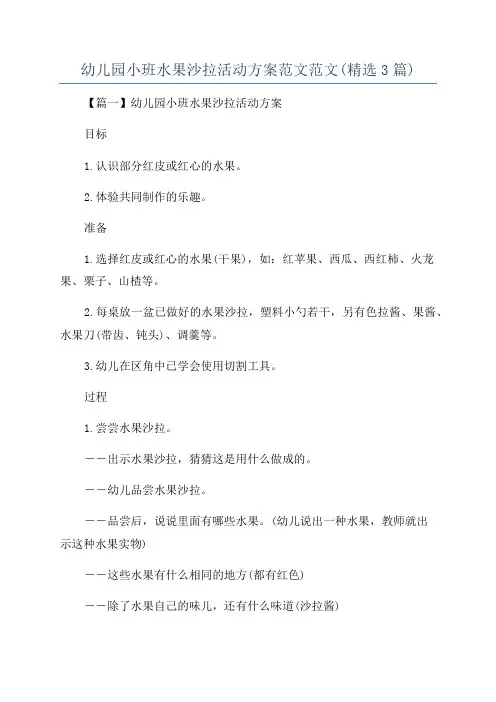 幼儿园小班水果沙拉活动方案范文范文(精选3篇)

【篇一】幼儿园小班水果沙拉活动方案

目标

1.认识部分红皮或红心的水果。

2.体验共同制作的乐趣。

准备

1.选择红皮或红心的水果(干果)，如：红苹果、西瓜、西红柿、火龙果、栗子、山楂等。

2.每桌放一盆已做好的水果沙拉，塑料小勺若干，另有色拉酱、果酱、水果刀(带齿、钝头)、调羹等。

3.幼儿在区角中已学会使用切割工具。

过程

1.尝尝水果沙拉。

——出示水果沙拉，猜猜这是用什么做成的。

——幼儿品尝水果沙拉。

——品尝后，说说里面有哪些水果。(幼儿说出一种水果，教师就出示这种水果实物)

——这些水果有什么相同的地方(都有红色)

——除了水果自己的味儿，还有什么味道(沙拉酱)